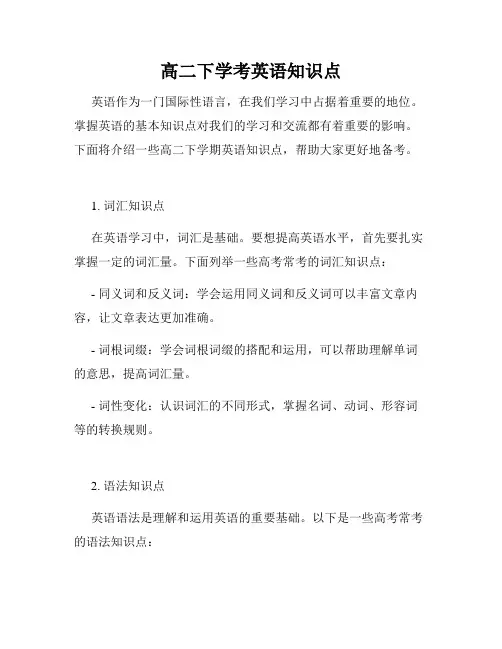 高二下学考英语知识点

英语作为一门国际性语言，在我们学习中占据着重要的地位。掌握英语的基本知识点对我们的学习和交流都有着重要的影响。下面将介绍一些高二下学期英语知识点，帮助大家更好地备考。

1. 词汇知识点

在英语学习中，词汇是基础。要想提高英语水平，首先要扎实掌握一定的词汇量。下面列举一些高考常考的词汇知识点：

- 同义词和反义词：学会运用同义词和反义词可以丰富文章内容，让文章表达更加准确。

- 词根词缀：学会词根词缀的搭配和运用，可以帮助理解单词的意思，提高词汇量。

- 词性变化：认识词汇的不同形式，掌握名词、动词、形容词等的转换规则。

2. 语法知识点

英语语法是理解和运用英语的重要基础。以下是一些高考常考的语法知识点：